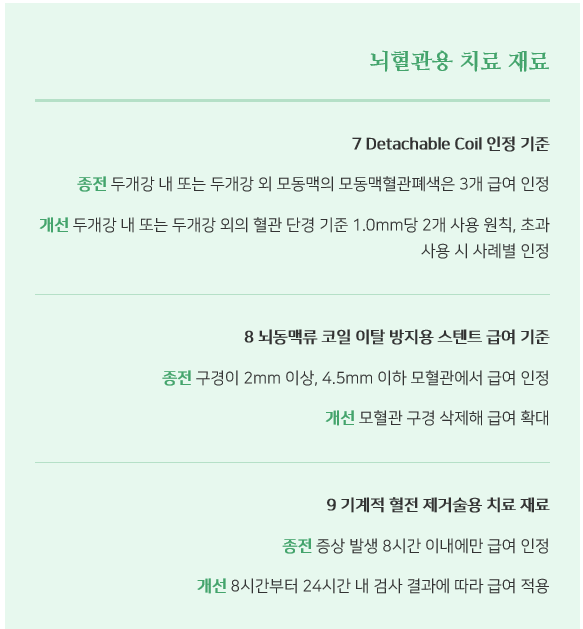 뇌혈관용 치료 재료

7 Detachable Coil 인정 기준

종전 두개강 내 또는 두개강 외 모동맥의 모동맥혈관폐색은 3개 급여 인정

개선 두개강 내 또는 두개강 외의 혈관 단경 기준 1.0mm당 2개 사용 원칙, 초과 사용 시 사례별 인정

8 뇌동맥류 코일 이탈 방지용 스텐트 급여 기준

종전 구경이 2mm 이상, 4.5mm 이하 모혈관에서 급여 인정

개선 모혈관 구경 삭제해 급여 확대

9 기계적 혈전 제거술용 치료 재료

종전 증상 발생 8시간 이내에만 급여 인정

개선 8시간부터 24시간 내 검사 결과에 따라 급여 적용